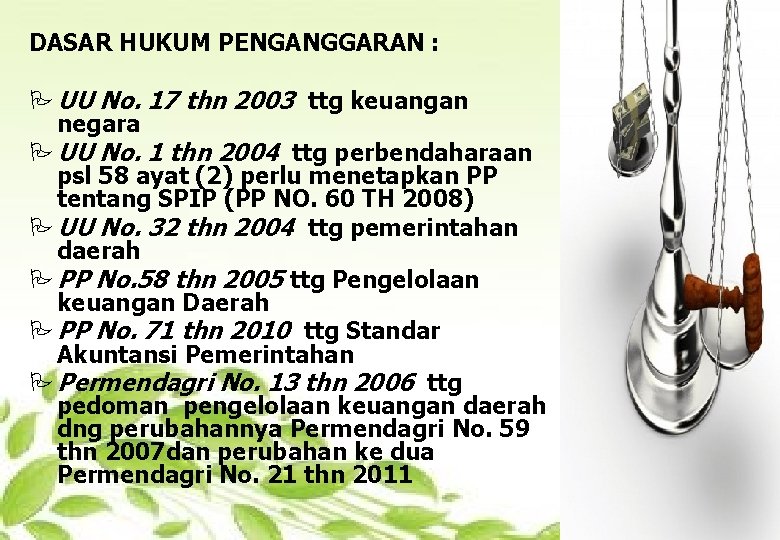 DASAR HUKUM PENGANGGARAN :

UU No. 17 thn 2003 ttg keuangan negara

UU No. 1 thn 2004 ttg perbendaharaan psl 58 ayat (2) perlu menetapkan PP tentang SPIP (PP NO. 60 TH 2008)

UU No. 32 thn 2004 ttg pemerintahan daerah

PP No.58 thn 2005 ttg Pengelolaan keuangan Daerah

PP No. 71 thn 2010 ttg Standar Akuntansi Pemerintahan

Permendagri No. 13 thn 2006 ttg pedoman pengelolaan keuangan daerah dng perubahannya Permendagri No. 59 thn 2007dan perubahan ke dua Permendagri No. 21 thn 2011